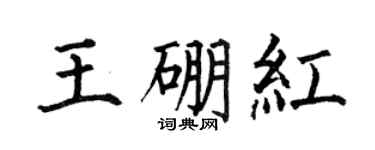 王硼紅
词典网